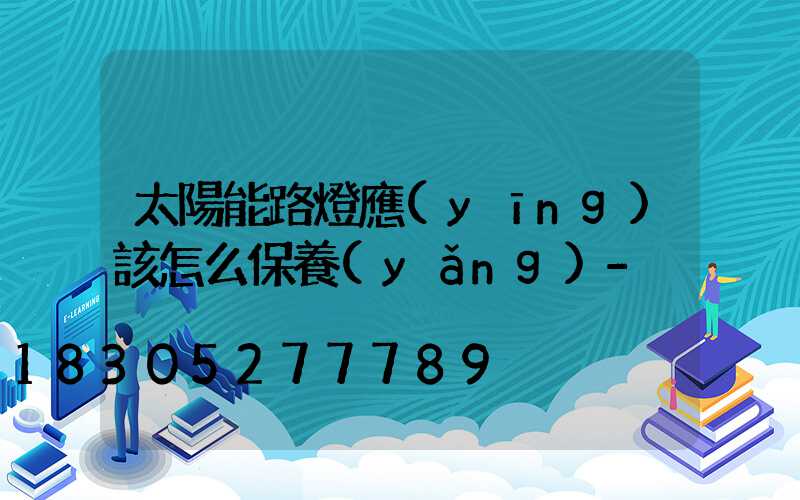 太陽能路燈應(yīng)該怎么保養(yǎng)-

18305277789

E-LEARNING